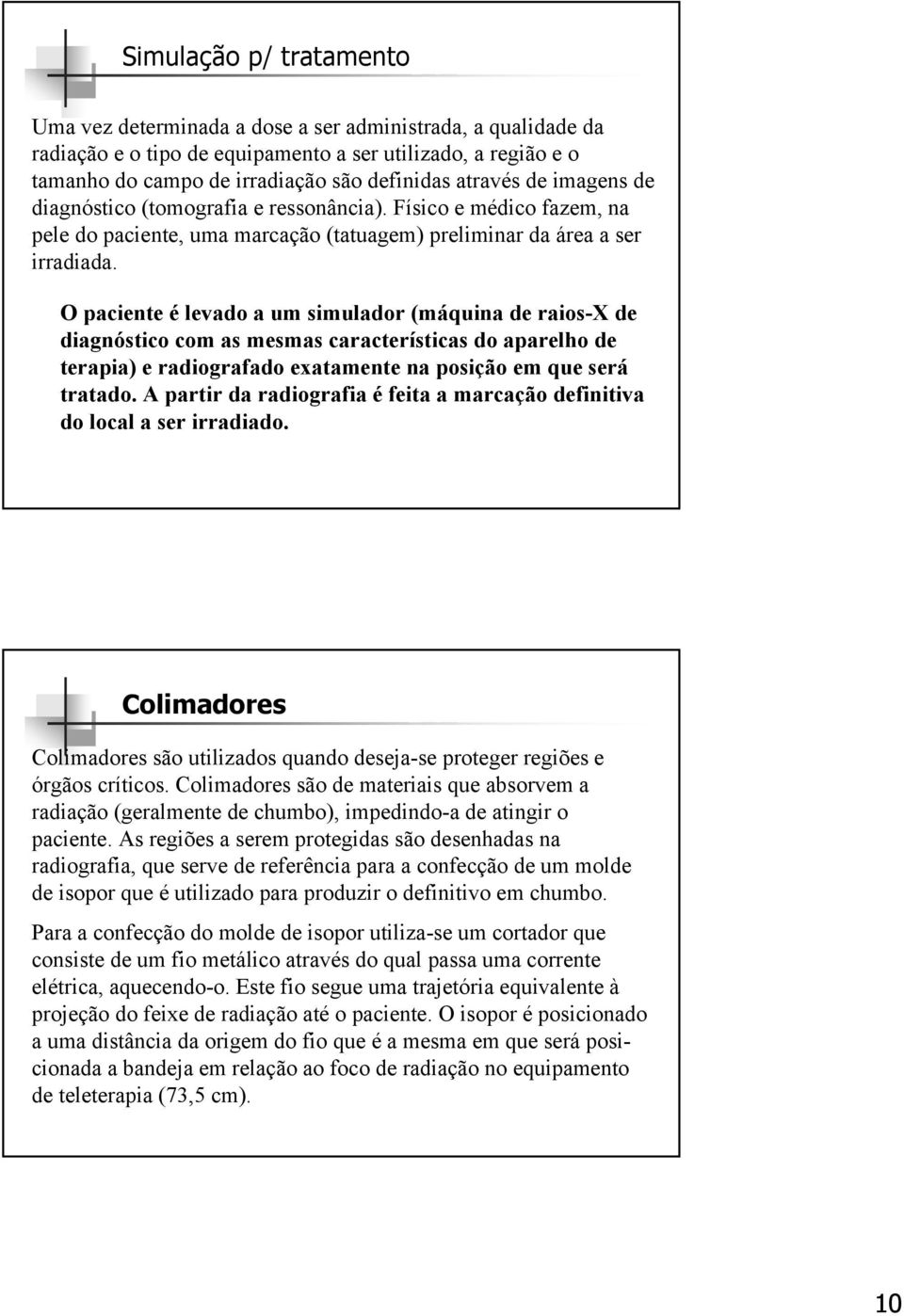 Simulação p/ tratamento

Uma vez determinada a dose a ser administrada, a qualidade da radiação e o tipo de equipamento a ser utilizado, a região e o tamanho do campo de irradiação são definidas através de imagens de diagnóstico (tomografia e ressonância). Físico e médico fazem, na pele do paciente, uma marcação (tatuagem) preliminar da área a ser irradiada.

O paciente é levado a um simulador (máquina de raios-X de diagnóstico com as mesmas características do aparelho de terapia) e radiografado exatamente na posição em que será tratado. A partir da radiografia é feita a marcação definitiva do local a ser irradiado.

Colimadores

Colimadores são utilizados quando deseja-se proteger regiões e órgãos críticos. Colimadores são de materiais que absorvem a radiação (geralmente de chumbo), impedindo-a de atingir o paciente. As regiões a serem protegidas são desenhadas na radiografia, que serve de referência para a confecção de um molde de isopor que é utilizado para produzir o definitivo em chumbo.

Para a confecção do molde de isopor utiliza-se um cortador que consiste de um fio metálico através do qual passa uma corrente elétrica, aquecendo-o. Este fio segue uma trajetória equivalente à projeção do feixe de radiação até o paciente. O isopor é posicionado a uma distância da origem do fio que é a mesma em que será posicionada a bandeja em relação ao foco de radiação no equipamento de teleterapia (73,5 cm).

10